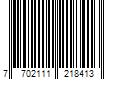 7 702111 218413